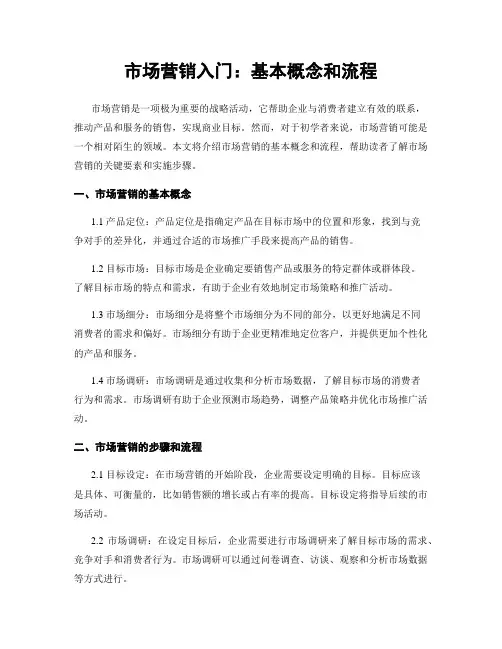 市场营销入门：基本概念和流程

市场营销是一项极为重要的战略活动，它帮助企业与消费者建立有效的联系，推动产品和服务的销售，实现商业目标。然而，对于初学者来说，市场营销可能是一个相对陌生的领域。本文将介绍市场营销的基本概念和流程，帮助读者了解市场营销的关键要素和实施步骤。

一、市场营销的基本概念

1.1 产品定位：产品定位是指确定产品在目标市场中的位置和形象，找到与竞争对手的差异化，并通过合适的市场推广手段来提高产品的销售。

1.2 目标市场：目标市场是企业确定要销售产品或服务的特定群体或群体段。了解目标市场的特点和需求，有助于企业有效地制定市场策略和推广活动。

1.3 市场细分：市场细分是将整个市场细分为不同的部分，以更好地满足不同消费者的需求和偏好。市场细分有助于企业更精准地定位客户，并提供更加个性化的产品和服务。

1.4 市场调研：市场调研是通过收集和分析市场数据，了解目标市场的消费者行为和需求。市场调研有助于企业预测市场趋势，调整产品策略并优化市场推广活动。

二、市场营销的步骤和流程

2.1 目标设定：在市场营销的开始阶段，企业需要设定明确的目标。目标应该是具体、可衡量的，比如销售额的增长或占有率的提高。目标设定将指导后续的市场活动。

2.2 市场调研：在设定目标后，企业需要进行市场调研来了解目标市场的需求、竞争对手和消费者行为。市场调研可以通过问卷调查、访谈、观察和分析市场数据等方式进行。